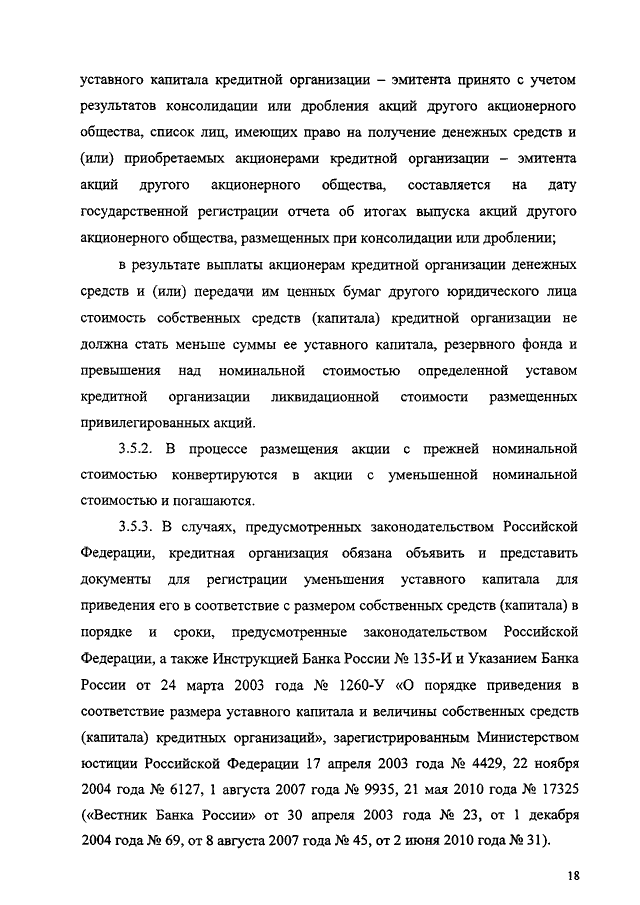 уставного капитала кредитной организации – эмитента принято с учетом результатов консолидации или дробления акций другого акционерного общества, список лиц, имеющих право на получение денежных средств и (или) приобретаемых акционерами кредитной организации – эмитента акций другого акционерного общества, составляется на дату государственной регистрации отчета об итогах выпуска акций другого акционерного общества, размещенных при консолидации или дроблении;

в результате выплаты акционерам кредитной организации денежных средств и (или) передачи им ценных бумаг другого юридического лица стоимость собственных средств (капитала) кредитной организации не должна стать меньше суммы ее уставного капитала, резервного фонда и превышения над номинальной стоимостью определенной уставом кредитной организации ликвидационной стоимости размещенных привилегированных акций.

3.5.2. В процессе размещения акции с прежней номинальной стоимостью конвертируются в акции с уменьшенной номинальной стоимостью и погашаются.

3.5.3. В случаях, предусмотренных законодательством Российской Федерации, кредитная организация обязана объявить и представить документы для регистрации уменьшения уставного капитала для приведения его в соответствие с размером собственных средств (капитала) в порядке и сроки, предусмотренные законодательством Российской Федерации, а также Инструкцией Банка России № 135-И и Указанием Банка России от 24 марта 2003 года № 1260-У «О порядке приведения в соответствие размера уставного капитала и величины собственных средств (капитала) кредитных организаций», зарегистрированным Министерством юстиции Российской Федерации 17 апреля 2003 года № 4429, 22 ноября 2004 года № 6127, 1 августа 2007 года № 9935, 21 мая 2010 года № 17325 («Вестник Банка России» от 30 апреля 2003 года № 23, от 1 декабря 2004 года № 69, от 8 августа 2007 года № 45, от 2 июня 2010 года № 31).

18